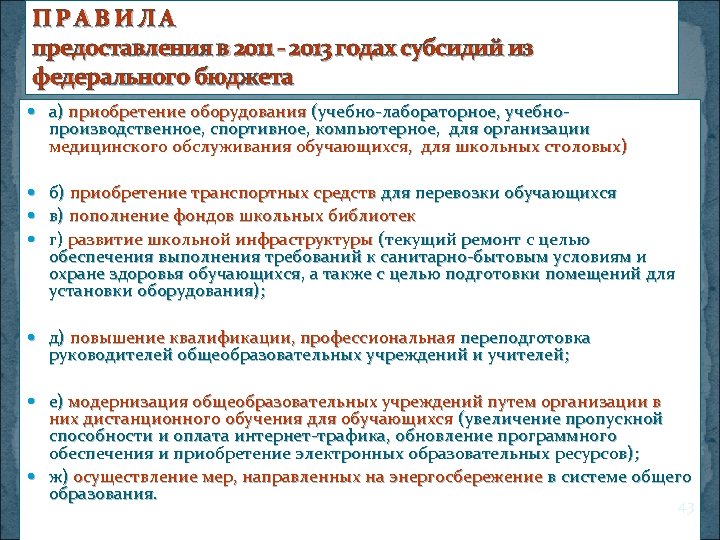 П Р А В И Л А
предоставления в 2011 - 2013 годах субсидий из федерального бюджета

• а) приобретение оборудования (учебно-лабораторное, учебно-производственное, спортивное, компьютерное, для организации медицинского обслуживания обучающихся, для школьных столовых)

• б) приобретение транспортных средств для перевозки обучающихся
• в) пополнение фондов школьных библиотек
• г) развитие школьной инфраструктуры (текущий ремонт с целью обеспечения выполнения требований к санитарно-бытовым условиям и охране здоровья обучающихся, а также с целью подготовки помещений для установки оборудования);

• д) повышение квалификации, профессиональная переподготовка руководителей общеобразовательных учреждений и учителей;

• е) модернизация общеобразовательных учреждений путем организации в них дистанционного обучения для обучающихся (увеличение пропускной способности и оплата интернет-трафика, обновление программного обеспечения и приобретение электронных образовательных ресурсов);
• ж) осуществление мер, направленных на энергосбережение в системе общего образования.

43